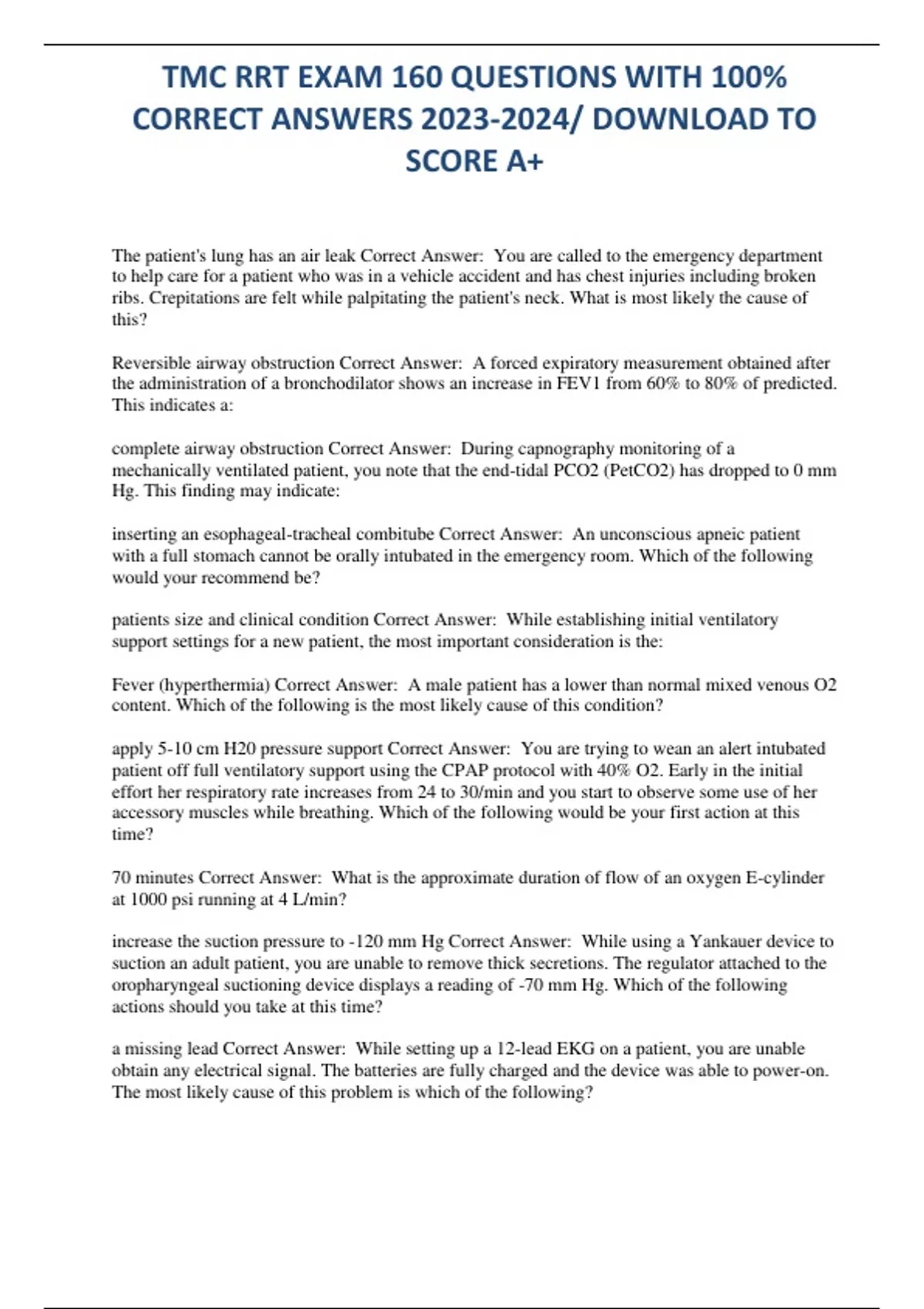 TMC RRT EXAM 160 QUESTIONS WITH 100% CORRECT ANSWERS 2023-2024/ DOWNLOAD TO SCORE A+

The patient's lung has an air leak Correct Answer: You are called to the emergency department to help care for a patient who was in a vehicle accident and has chest injuries including broken ribs. Crepitations are felt while palpitating the patient's neck. What is most likely the cause of this?

Reversible airway obstruction Correct Answer: A forced expiratory measurement obtained after the administration of a bronchodilator shows an increase in FEV1 from 60% to 80% of predicted. This indicates a:

complete airway obstruction Correct Answer: During capnography monitoring of a mechanically ventilated patient, you note that the end-tidal PCO2 (PetCO2) has dropped to 0 mm Hg. This finding may indicate:

inserting an esophageal-tracheal combitube Correct Answer: An unconscious apneic patient with a full stomach cannot be orally intubated in the emergency room. Which of the following would your recommend be?

patients size and clinical condition Correct Answer: While establishing initial ventilatory support settings for a new patient, the most important consideration is the:

Fever (hyperthermia) Correct Answer: A male patient has a lower than normal mixed venous O2 content. Which of the following is the most likely cause of this condition?

apply 5-10 cm H20 pressure support Correct Answer: You are trying to wean an alert intubated patient off full ventilatory support using the CPAP protocol with 40% O2. Early in the initial effort her respiratory rate increases from 24 to 30/min and you start to observe some use of her accessory muscles while breathing. Which of the following would be your first action at this time?

70 minutes Correct Answer: What is the approximate duration of flow of an oxygen E-cylinder at 1000 psi running at 4 L/min?

increase the suction pressure to -120 mm Hg Correct Answer: While using a Yankauer device to suction an adult patient, you are unable to remove thick secretions. The regulator attached to the oropharyngeal suctioning device displays a reading of -70 mm Hg. Which of the following actions should you take at this time?

a missing lead Correct Answer: While setting up a 12-lead EKG on a patient, you are unable obtain any electrical signal. The batteries are fully charged and the device was able to power-on. The most likely cause of this problem is which of the following?